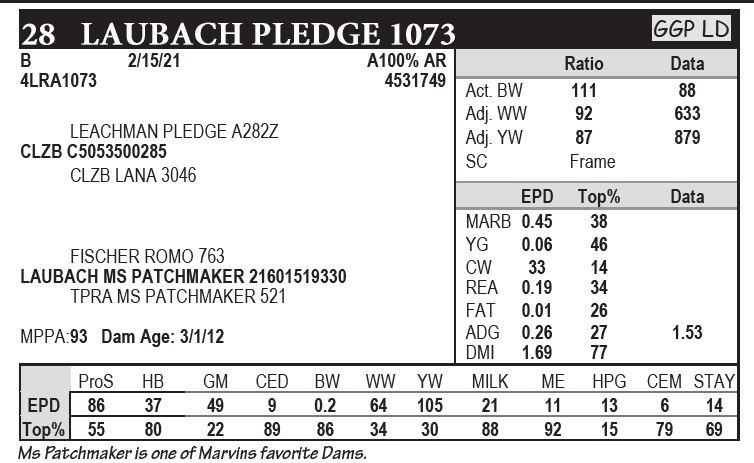 28 LAUBACH PLEDGE 1073

GGP LD

B 2/15/21 A100% AR
4LRA1073 4531749

LEACHMAN PLEDGE A282Z
CLZB C5053500285
CLZB LANA 3046

FISCHER ROMO 763
LAUBACH MS PATCHMAKER 21601519330
TPRA MS PATCHMAKER 521

MPPA:93 Dam Age: 3/1/12

| | Ratio | Data |
|---|---|---|
| Act. BW | 111 | 88 |
| Adj. WW | 92 | 633 |
| Adj. YW | 87 | 879 |
| SC | Frame | |

| | EPD | Top% | Data |
|---|---|---|---|
| MARB | 0.45 | 38 | |
| YG | 0.06 | 46 | |
| CW | 33 | 14 | |
| REA | 0.19 | 34 | |
| FAT | 0.01 | 26 | |
| ADG | 0.26 | 27 | 1.53 |
| DMI | 1.69 | 77 | |

| | ProS | HB | GM | CED | BW | WW | YW | MILK | ME | HPG | CEM | STAY |
|---|---|---|---|---|---|---|---|---|---|---|---|---|
| EPD | 86 | 37 | 49 | 9 | 0.2 | 64 | 105 | 21 | 11 | 13 | 6 | 14 |
| Top% | 55 | 80 | 22 | 89 | 86 | 34 | 30 | 88 | 92 | 15 | 79 | 69 |

Ms Patchmaker is one of Marvins favorite Dams.